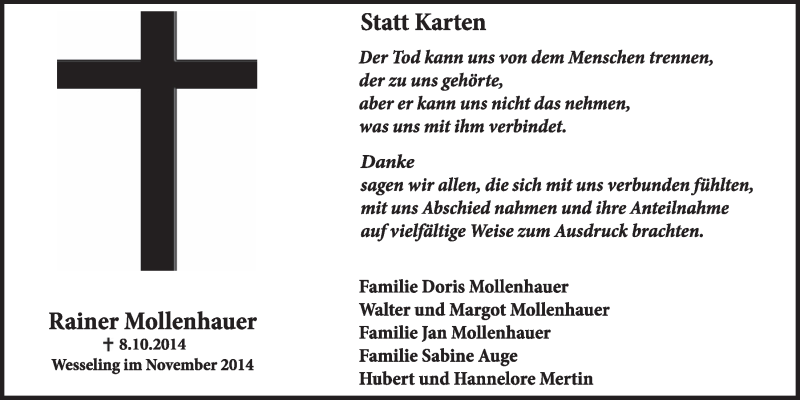 Rainer Mollenhauer
† 8.10.2014
Wesseling im November 2014

Statt Karten

Der Tod kann uns von dem Menschen trennen,
der zu uns gehörte,
aber er kann uns nicht das nehmen,
was uns mit ihm verbindet.

Danke
sagen wir allen, die sich mit uns verbunden fühlten,
mit uns Abschied nahmen und ihre Anteilnahme
auf vielfältige Weise zum Ausdruck brachten.

Familie Doris Mollenhauer
Walter und Margot Mollenhauer
Familie Jan Mollenhauer
Familie Sabine Auge
Hubert und Hannelore Mertin